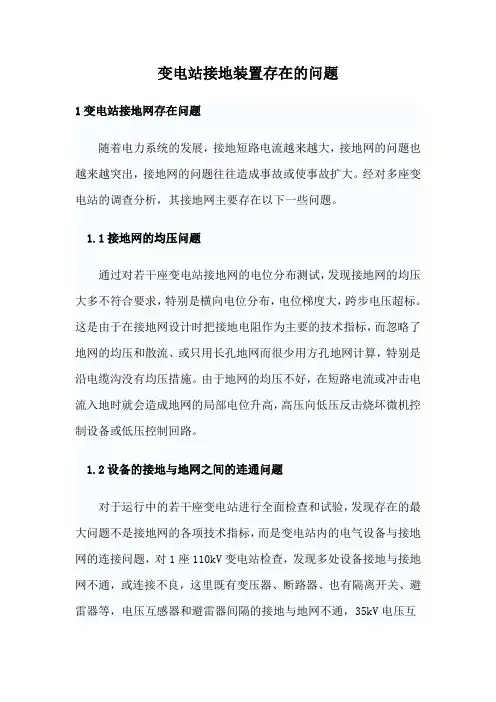 变电站接地装置存在的问题

1 变电站接地网存在问题

随着电力系统的发展，接地短路电流越来越大，接地网的问题也越来越突出，接地网的问题往往造成事故或使事故扩大。经对多座变电站的调查分析，其接地网主要存在以下一些问题。

1.1 接地网的均压问题

通过对若干座变电站接地网的电位分布测试，发现接地网的均压大多不符合要求，特别是横向电位分布，电位梯度大，跨步电压超标。这是由于在接地网设计时把接地电阻作为主要的技术指标，而忽略了地网的均压和散流、或只用长孔地网而很少用方孔地网计算，特别是沿电缆沟没有均压措施。由于地网的均压不好，在短路电流或冲击电流入地时就会造成地网的局部电位升高，高压向低压反击烧坏微机控制设备或低压控制回路。

1.2 设备的接地与地网之间的连通问题

对于运行中的若干座变电站进行全面检查和试验，发现存在的最大问题不是接地网的各项技术指标，而是变电站内的电气设备与接地网的连接问题，对 1 座 110kV 变电站检查，发现多处设备接地与接地网不通，或连接不良，这里既有变压器、断路器、也有隔离开关、避雷器等，电压互感器和避雷器间隔的接地与地网不通，35kV 电压互